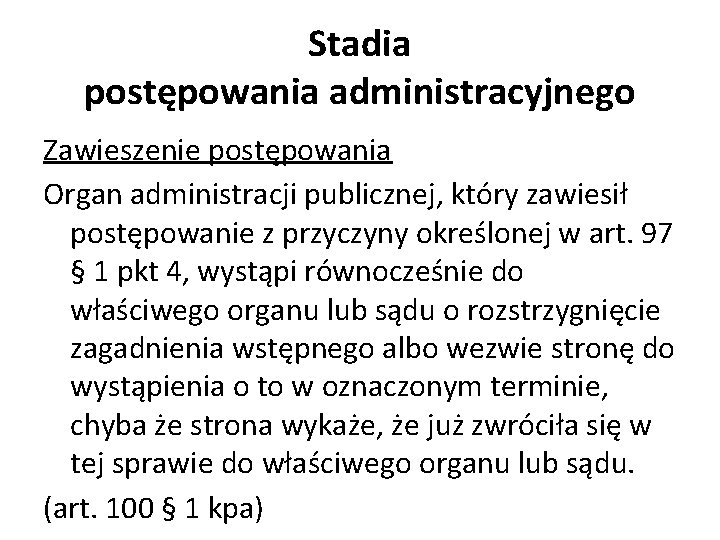 Stadia
postępowania administracyjnego

Zawieszenie postępowania

Organ administracji publicznej, który zawiesił postępowanie z przyczyny określonej w art. 97 § 1 pkt 4, wystąpi równocześnie do właściwego organu lub sądu o rozstrzygnięcie zagadnienia wstępnego albo wezwie stronę do wystąpienia o to w oznaczonym terminie, chyba że strona wykaże, że już zwróciła się w tej sprawie do właściwego organu lub sądu.

(art. 100 § 1 kpa)